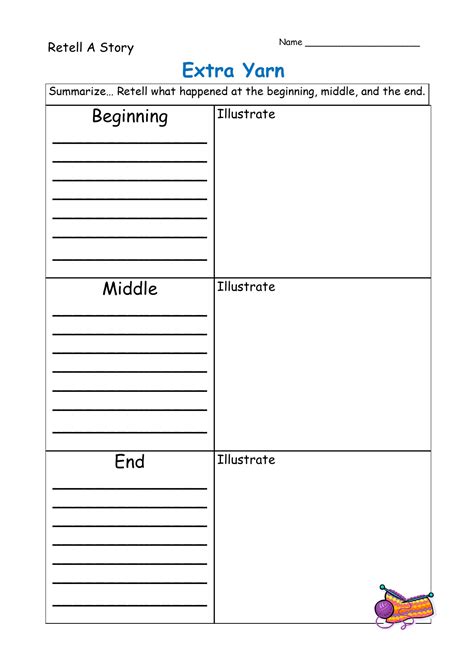 Retell A Story

Name ____________________

Extra Yarn

Summarize… Retell what happened at the beginning, middle, and the end.

| Beginning | Illustrate |
|---|---|
| Middle | Illustrate |
| End | Illustrate |